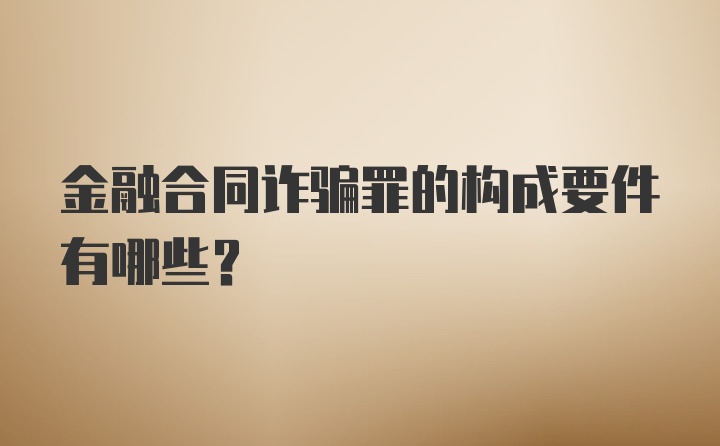 金融合同诈骗罪的构成要件有哪些？